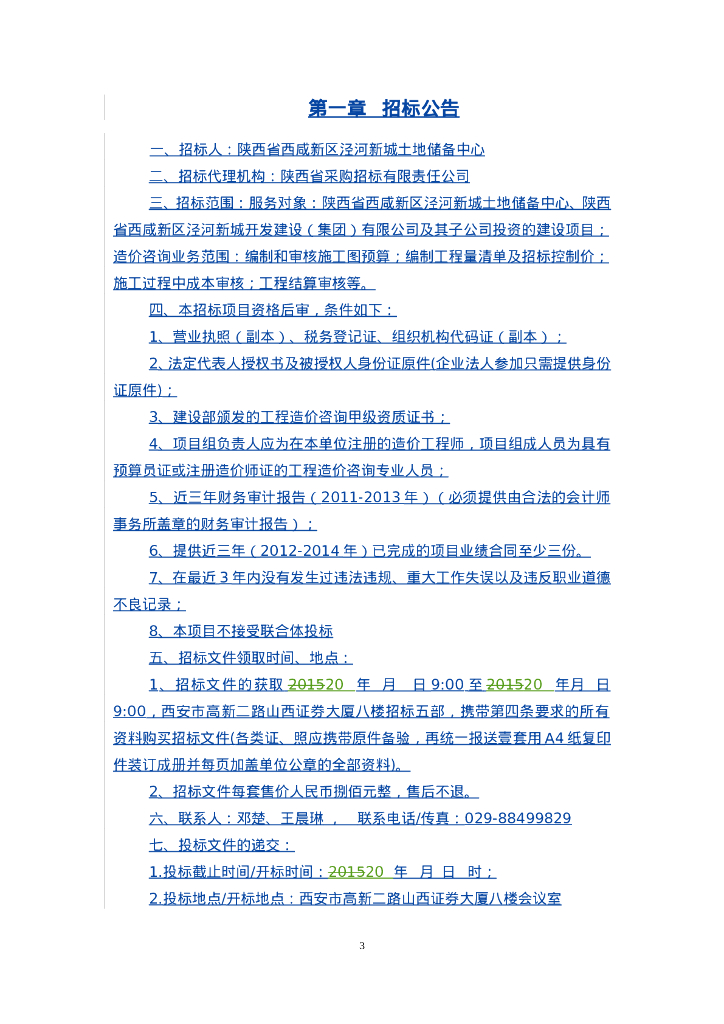 第一章 招标公告

一、招标人：陕西省西咸新区泾河新城土地储备中心

二、招标代理机构：陕西省采购招标有限责任公司

三、招标范围：服务对象：陕西省西咸新区泾河新城土地储备中心、陕西省西咸新区泾河新城开发建设（集团）有限公司及其子公司投资的建设项目；造价咨询业务范围：编制和审核施工图预算；编制工程量清单及招标控制价；施工过程中成本审核；工程结算审核等。

四、本招标项目资格后审，条件如下：

1、营业执照（副本）、税务登记证、组织机构代码证（副本）；

2、法定代表人授权书及被授权人身份证原件(企业法人参加只需提供身份证原件)；

3、建设部颁发的工程造价咨询甲级资质证书；

4、项目组负责人应为在本单位注册的造价工程师，项目组成人员为具有预算员证或注册造价师证的工程造价咨询专业人员；

5、近三年财务审计报告（2011-2013 年）（必须提供由合法的会计师事务所盖章的财务审计报告）；

6、提供近三年（2012-2014 年）已完成的项目业绩合同至少三份。

7、在最近 3 年内没有发生过违法违规、重大工作失误以及违反职业道德不良记录；

8、本项目不接受联合体投标

五、招标文件领取时间、地点：

1、招标文件的获取 201520 年 月 日 9:00 至 201520 年月 日 9:00，西安市高新二路山西证券大厦八楼招标五部，携带第四条要求的所有资料购买招标文件(各类证、照应携带原件备验，再统一报送壹套用 A4 纸复印件装订成册并每页加盖单位公章的全部资料)。

2、招标文件每套售价人民币捌佰元整，售后不退。

六、联系人：邓楚、王晨琳， 联系电话/传真：029-88499829

七、投标文件的递交：

1.投标截止时间/开标时间：201520 年 月 日 时；

2.投标地点/开标地点：西安市高新二路山西证券大厦八楼会议室

3